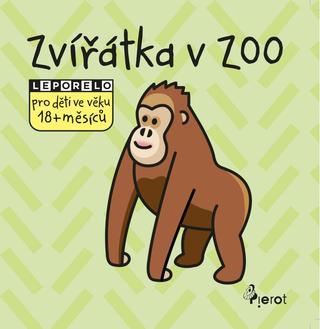 Zvířátka v ZOO

LEPORELO
pro děti ve věku 18+měsíců

Pierot